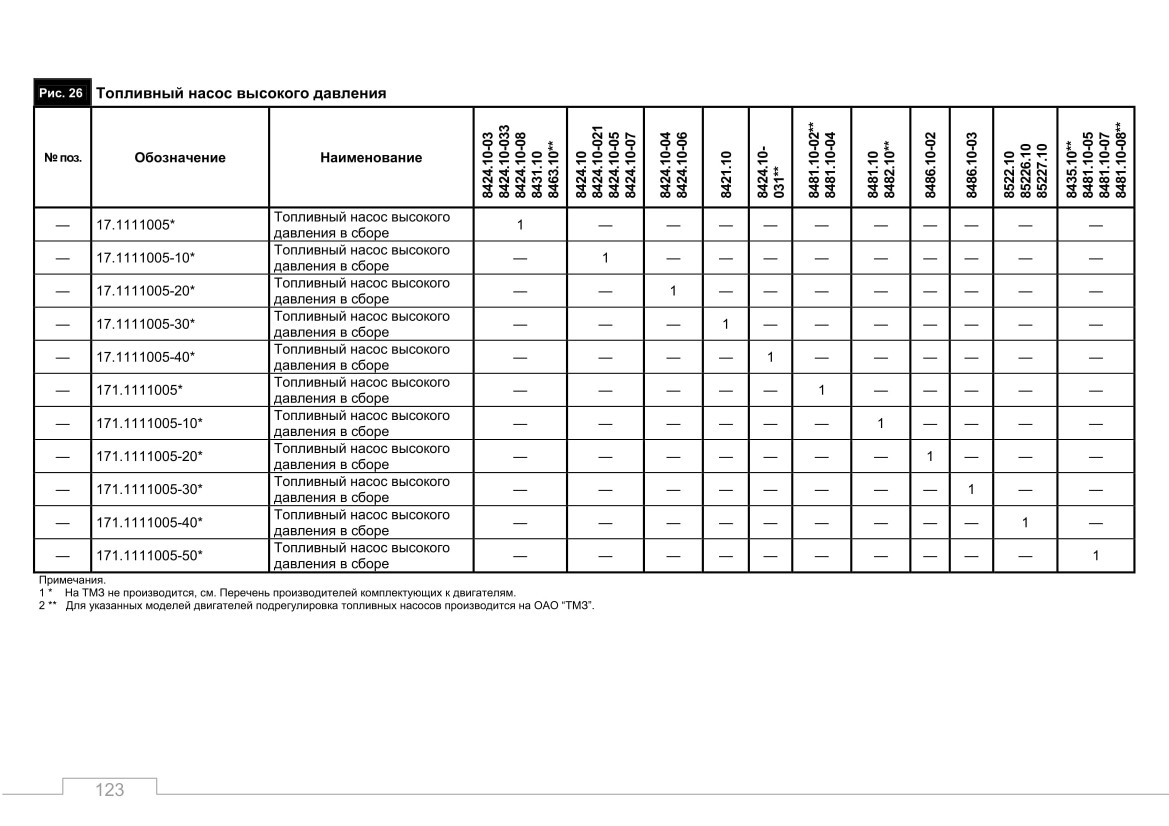 Рис. 26 Топливный насос высокого давления

| № поз. | Обозначение | Наименование | 8424.10-03 8424.10-033 8424.10-08 8431.10 8463.10** | 8424.10 8424.10-021 8424.10-05 8424.10-07 | 8424.10-04 8424.10-06 | 8421.10 | 8424.10-031** | 8481.10-02** 8481.10-04 | 8481.10 8482.10** | 8486.10-02 | 8486.10-03 | 8522.10 85226.10 85227.10 | 8435.10** 8481.10-05 8481.10-07 8481.10-08** |
|---|---|---|---|---|---|---|---|---|---|---|---|---|---|
| — | 17.1111005* | Топливный насос высокого давления в сборе | 1 | — | — | — | — | — | — | — | — | — | — |
| — | 17.1111005-10* | Топливный насос высокого давления в сборе | — | 1 | — | — | — | — | — | — | — | — | — |
| — | 17.1111005-20* | Топливный насос высокого давления в сборе | — | — | 1 | — | — | — | — | — | — | — | — |
| — | 17.1111005-30* | Топливный насос высокого давления в сборе | — | — | — | 1 | — | — | — | — | — | — | — |
| — | 17.1111005-40* | Топливный насос высокого давления в сборе | — | — | — | — | 1 | — | — | — | — | — | — |
| — | 171.1111005* | Топливный насос высокого давления в сборе | — | — | — | — | — | 1 | — | — | — | — | — |
| — | 171.1111005-10* | Топливный насос высокого давления в сборе | — | — | — | — | — | — | 1 | — | — | — | — |
| — | 171.1111005-20* | Топливный насос высокого давления в сборе | — | — | — | — | — | — | — | 1 | — | — | — |
| — | 171.1111005-30* | Топливный насос высокого давления в сборе | — | — | — | — | — | — | — | — | 1 | — | — |
| — | 171.1111005-40* | Топливный насос высокого давления в сборе | — | — | — | — | — | — | — | — | — | 1 | — |
| — | 171.1111005-50* | Топливный насос высокого давления в сборе | — | — | — | — | — | — | — | — | — | — | 1 |

Примечания.
1 * На ТМЗ не производится, см. Перечень производителей комплектующих к двигателям.
2 ** Для указанных моделей двигателей подрегулировка топливных насосов производится на ОАО "ТМЗ".

123